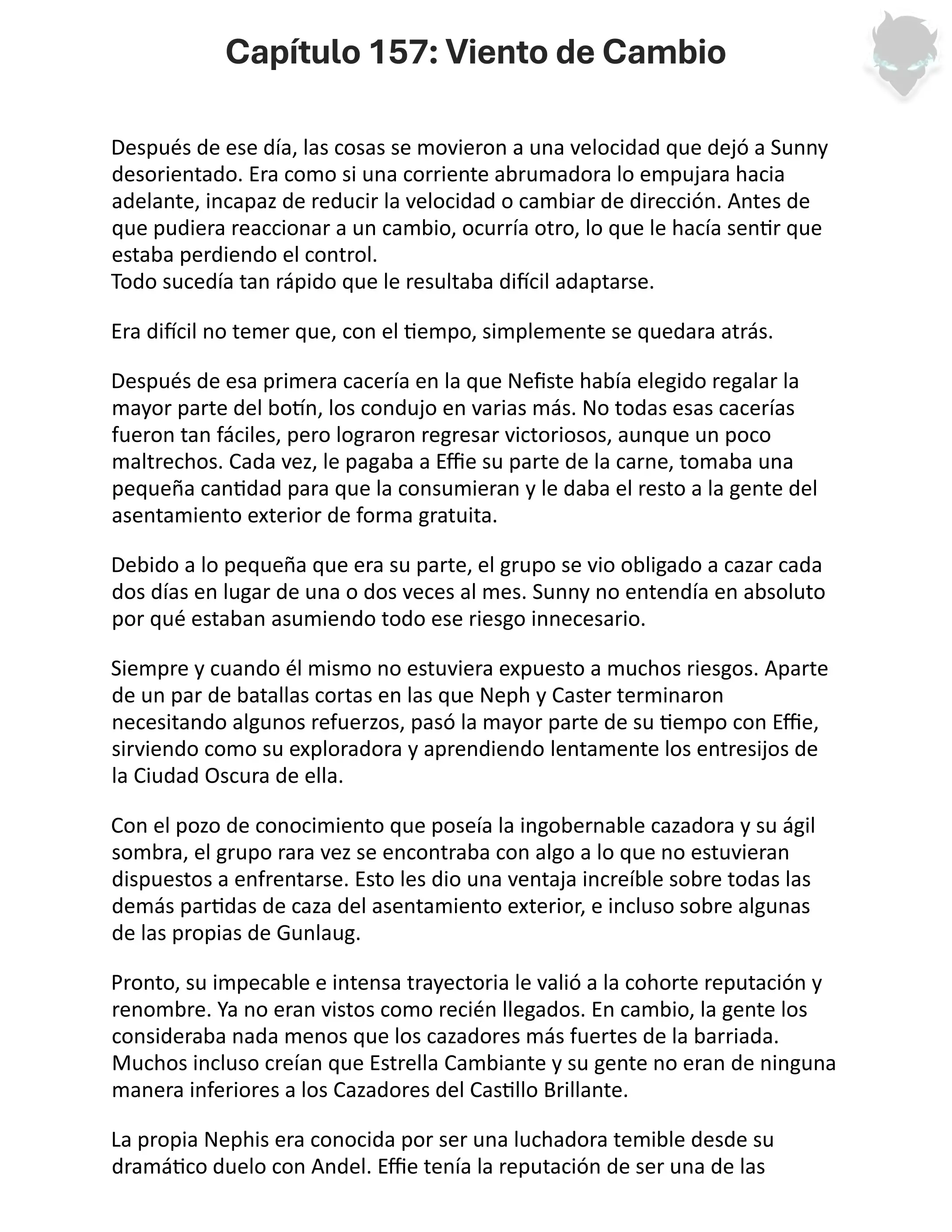 Capítulo 157: Viento de Cambio

Después de ese día, las cosas se movieron a una velocidad que dejó a Sunny desorientado. Era como si una corriente abrumadora lo empujara hacia adelante, incapaz de reducir la velocidad o cambiar de dirección. Antes de que pudiera reaccionar a un cambio, ocurría otro, lo que le hacía sentir que estaba perdiendo el control.
Todo sucedía tan rápido que le resultaba difícil adaptarse.

Era difícil no temer que, con el tiempo, simplemente se quedara atrás.

Después de esa primera cacería en la que Nefiste había elegido regalar la mayor parte del botín, los condujo en varias más. No todas esas cacerías fueron tan fáciles, pero lograron regresar victoriosos, aunque un poco maltrechos. Cada vez, le pagaba a Effie su parte de la carne, tomaba una pequeña cantidad para que la consumieran y le daba el resto a la gente del asentamiento exterior de forma gratuita.

Debido a lo pequeña que era su parte, el grupo se vio obligado a cazar cada dos días en lugar de una o dos veces al mes. Sunny no entendía en absoluto por qué estaban asumiendo todo ese riesgo innecesario.

Siempre y cuando él mismo no estuviera expuesto a muchos riesgos. Aparte de un par de batallas cortas en las que Neph y Caster terminaron necesitando algunos refuerzos, pasó la mayor parte de su tiempo con Effie, sirviendo como su exploradora y aprendiendo lentamente los entresijos de la Ciudad Oscura de ella.

Con el pozo de conocimiento que poseía la ingobernable cazadora y su ágil sombra, el grupo rara vez se encontraba con algo a lo que no estuvieran dispuestos a enfrentarse. Esto les dio una ventaja increíble sobre todas las demás partidas de caza del asentamiento exterior, e incluso sobre algunas de las propias de Gunlaug.

Pronto, su impecable e intensa trayectoria le valió a la cohorte reputación y renombre. Ya no eran vistos como recién llegados. En cambio, la gente los consideraba nada menos que los cazadores más fuertes de la barriada. Muchos incluso creían que Estrella Cambiante y su gente no eran de ninguna manera inferiores a los Cazadores del Castillo Brillante.

La propia Nephis era conocida por ser una luchadora temible desde su dramático duelo con Andel. Effie tenía la reputación de ser una de las